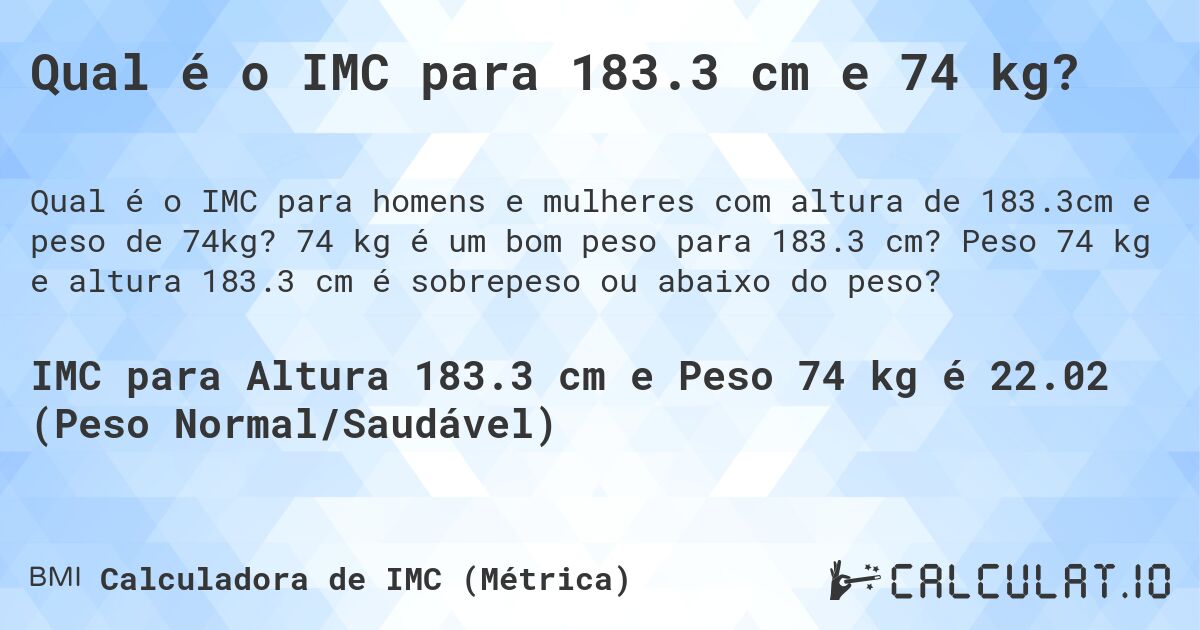 Qual é o IMC para 183.3 cm e 74 kg?

Qual é o IMC para homens e mulheres com altura de 183.3cm e peso de 74kg? 74 kg é um bom peso para 183.3 cm? Peso 74 kg e altura 183.3 cm é sobrepeso ou abaixo do peso?

IMC para Altura 183.3 cm e Peso 74 kg é 22.02 (Peso Normal/Saudável)

BMI Calculadora de IMC (Métrica)

CALCULAT.IO